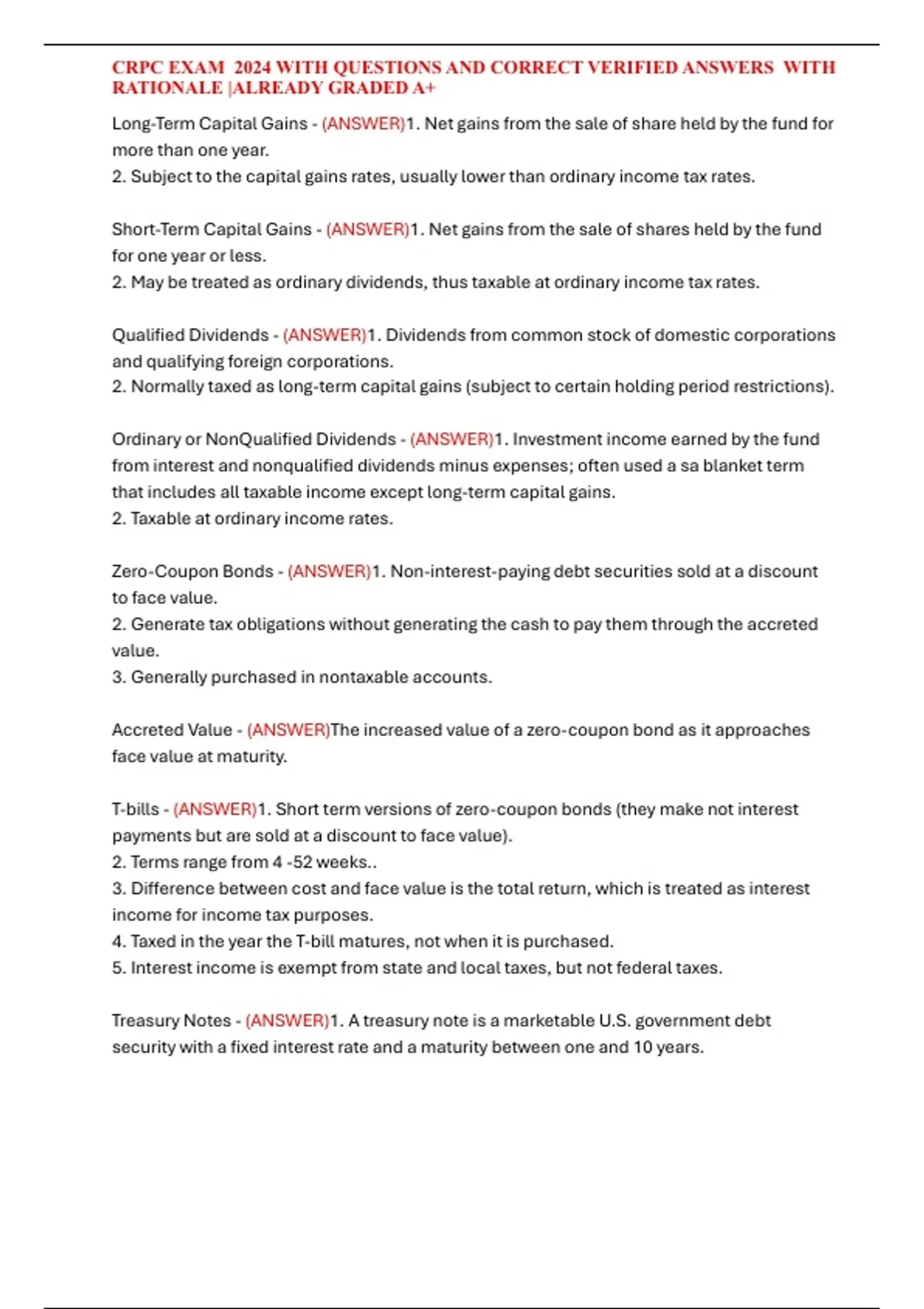 CRPC EXAM 2024 WITH QUESTIONS AND CORRECT VERIFIED ANSWERS WITH RATIONALE |ALREADY GRADED A+

Long-Term Capital Gains - (ANSWER)1. Net gains from the sale of share held by the fund for more than one year.
2. Subject to the capital gains rates, usually lower than ordinary income tax rates.

Short-Term Capital Gains - (ANSWER)1. Net gains from the sale of shares held by the fund for one year or less.
2. May be treated as ordinary dividends, thus taxable at ordinary income tax rates.

Qualified Dividends - (ANSWER)1. Dividends from common stock of domestic corporations and qualifying foreign corporations.
2. Normally taxed as long-term capital gains (subject to certain holding period restrictions).

Ordinary or NonQualified Dividends - (ANSWER)1. Investment income earned by the fund from interest and nonqualified dividends minus expenses; often used a sa blanket term that includes all taxable income except long-term capital gains.
2. Taxable at ordinary income rates.

Zero-Coupon Bonds - (ANSWER)1. Non-interest-paying debt securities sold at a discount to face value.
2. Generate tax obligations without generating the cash to pay them through the accreted value.
3. Generally purchased in nontaxable accounts.

Accreted Value - (ANSWER)The increased value of a zero-coupon bond as it approaches face value at maturity.

T-bills - (ANSWER)1. Short term versions of zero-coupon bonds (they make not interest payments but are sold at a discount to face value).
2. Terms range from 4 -52 weeks..
3. Difference between cost and face value is the total return, which is treated as interest income for income tax purposes.
4. Taxed in the year the T-bill matures, not when it is purchased.
5. Interest income is exempt from state and local taxes, but not federal taxes.

Treasury Notes - (ANSWER)1. A treasury note is a marketable U.S. government debt security with a fixed interest rate and a maturity between one and 10 years.